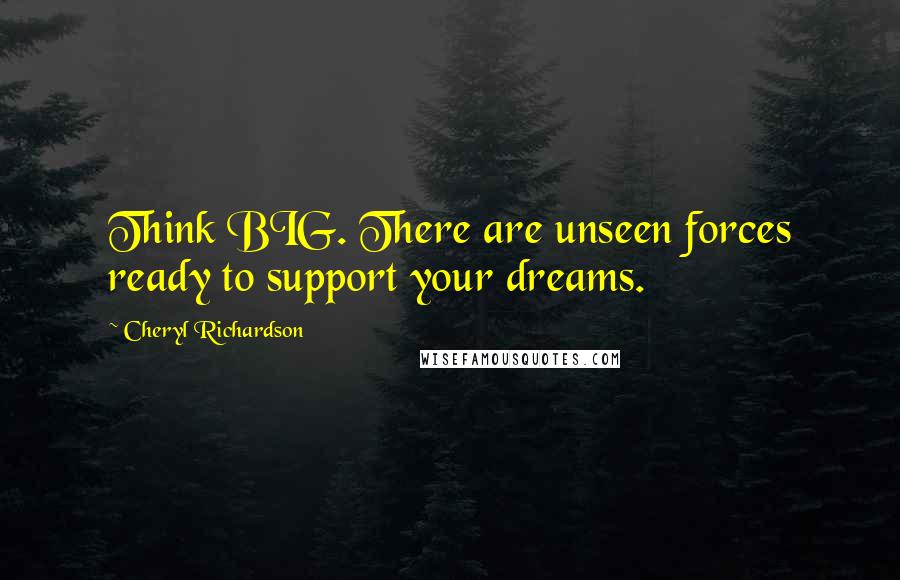 Think BIG. There are unseen forces ready to support your dreams.

~ Cheryl Richardson

WISEFAMOUSQUOTES.COM